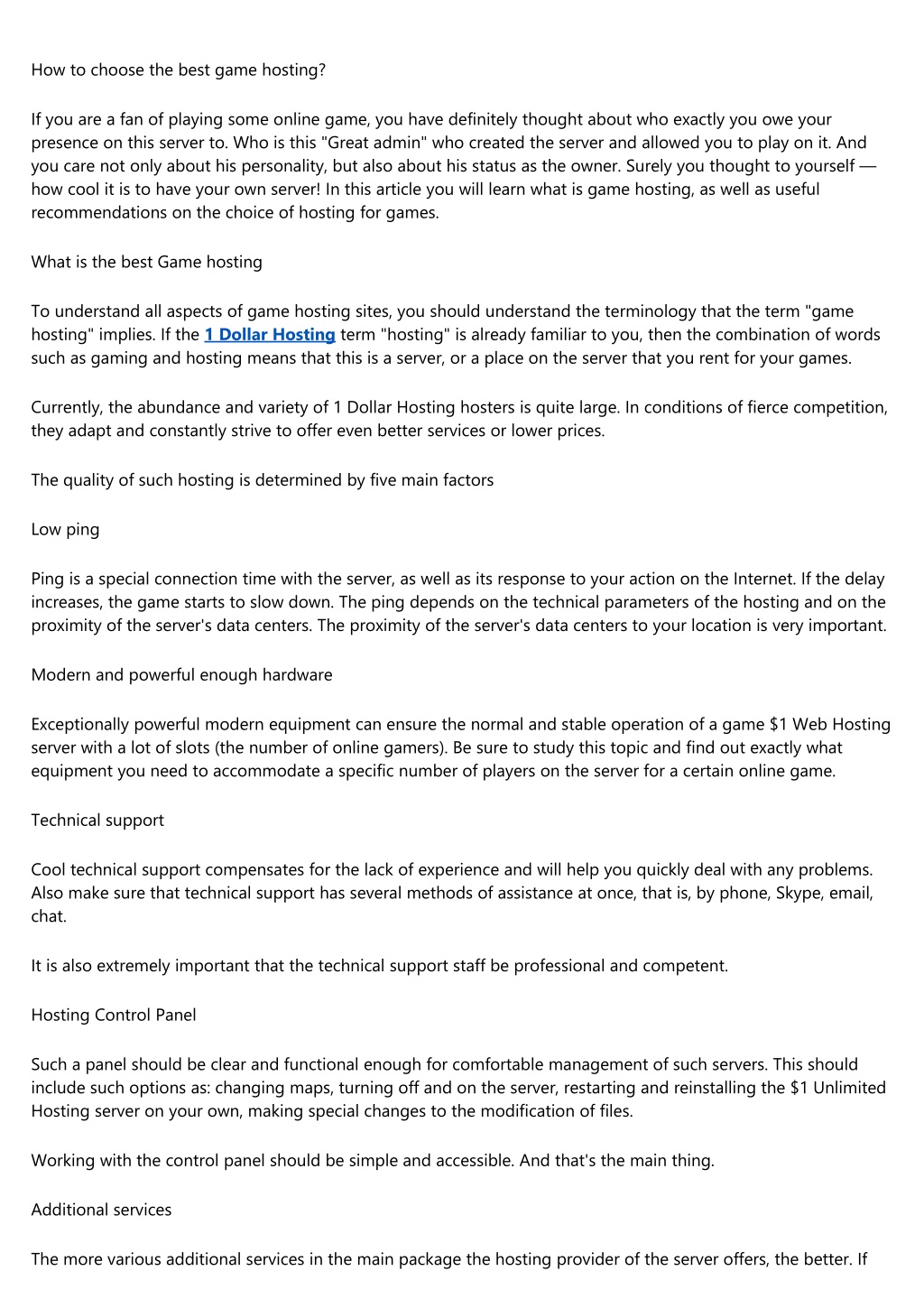 How to choose the best game hosting?

If you are a fan of playing some online game, you have definitely thought about who exactly you owe your presence on this server to. Who is this "Great admin" who created the server and allowed you to play on it. And you care not only about his personality, but also about his status as the owner. Surely you thought to yourself — how cool it is to have your own server! In this article you will learn what is game hosting, as well as useful recommendations on the choice of hosting for games.

What is the best Game hosting

To understand all aspects of game hosting sites, you should understand the terminology that the term "game hosting" implies. If the 1 Dollar Hosting term "hosting" is already familiar to you, then the combination of words such as gaming and hosting means that this is a server, or a place on the server that you rent for your games.

Currently, the abundance and variety of 1 Dollar Hosting hosters is quite large. In conditions of fierce competition, they adapt and constantly strive to offer even better services or lower prices.

The quality of such hosting is determined by five main factors

Low ping

Ping is a special connection time with the server, as well as its response to your action on the Internet. If the delay increases, the game starts to slow down. The ping depends on the technical parameters of the hosting and on the proximity of the server's data centers. The proximity of the server's data centers to your location is very important.

Modern and powerful enough hardware

Exceptionally powerful modern equipment can ensure the normal and stable operation of a game $1 Web Hosting server with a lot of slots (the number of online gamers). Be sure to study this topic and find out exactly what equipment you need to accommodate a specific number of players on the server for a certain online game.

Technical support

Cool technical support compensates for the lack of experience and will help you quickly deal with any problems. Also make sure that technical support has several methods of assistance at once, that is, by phone, Skype, email, chat.

It is also extremely important that the technical support staff be professional and competent.

Hosting Control Panel

Such a panel should be clear and functional enough for comfortable management of such servers. This should include such options as: changing maps, turning off and on the server, restarting and reinstalling the $1 Unlimited Hosting server on your own, making special changes to the modification of files.

Working with the control panel should be simple and accessible. And that's the main thing.

Additional services

The more various additional services in the main package the hosting provider of the server offers, the better. If